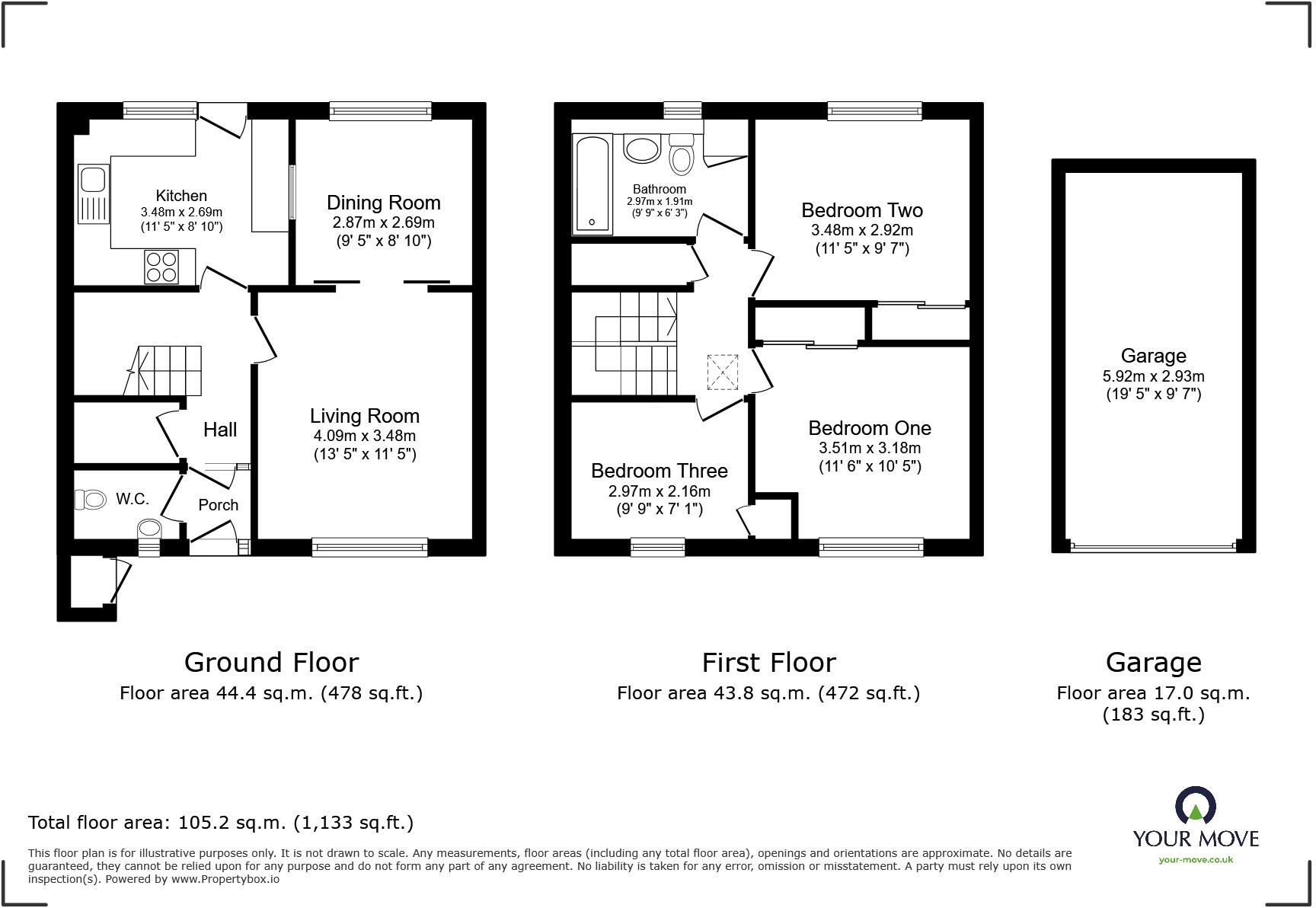 Kitchen
3.48m x 2.69m
(11' 5" x 8' 10")

Dining Room
2.87m x 2.69m
(9' 5" x 8' 10")

Hall

Living Room
4.09m x 3.48m
(13' 5" x 11' 5")

W.C.

Porch

Bathroom
2.97m x 1.91m
(9' 9" x 6' 3")

Bedroom Two
3.48m x 2.92m
(11' 5" x 9' 7")

Bedroom One
3.51m x 3.18m
(11' 6" x 10' 5")

Bedroom Three
2.97m x 2.16m
(9' 9" x 7' 1")

Garage
5.92m x 2.93m
(19' 5" x 9' 7")

Ground Floor
Floor area 44.4 sq.m. (478 sq.ft.)

First Floor
Floor area 43.8 sq.m. (472 sq.ft.)

Garage
Floor area 17.0 sq.m. (183 sq.ft.)

Total floor area: 105.2 sq.m. (1,133 sq.ft.)

This floor plan is for illustrative purposes only. It is not drawn to scale. Any measurements, floor areas (including any total floor area), openings and orientations are approximate. No details are guaranteed, they cannot be relied upon for any purpose and do not form any part of any agreement. No liability is taken for any error, omission or misstatement. A party must rely upon its own inspection(s). Powered by www.Propertybox.io

YOUR MOVE
your-move.co.uk